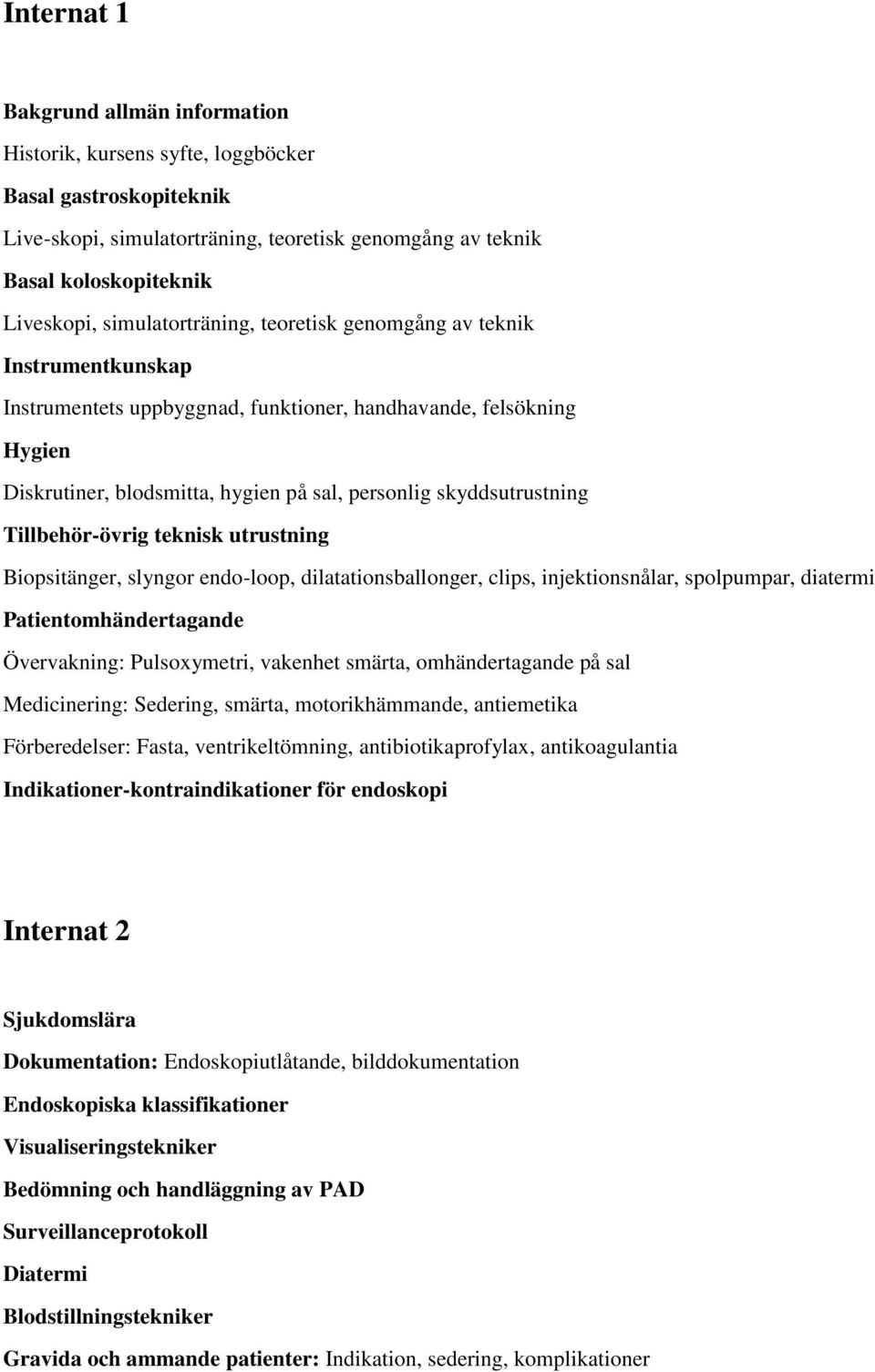 Internat 1

Bakgrund allmän information

Historik, kursens syfte, loggböcker

Basal gastroskopiteknik

Live-skopi, simulatorträning, teoretisk genomgång av teknik

Basal koloskopiteknik

Liveskopi, simulatorträning, teoretisk genomgång av teknik

Instrumentkunskap

Instrumentets uppbyggnad, funktioner, handhavande, felsökning

Hygien

Diskrutiner, blodsmitta, hygien på sal, personlig skyddsutrustning

Tillbehör-övrig teknisk utrustning

Biopsitänger, slyngor endo-loop, dilatationsballonger, clips, injektionsnålar, spolpumpar, diatermi

Patientomhändertagande

Övervakning: Pulsoxymetri, vakenhet smärta, omhändertagande på sal

Medicinering: Sedering, smärta, motorikhämmande, antiemetika

Förberedelser: Fasta, ventrikeltömning, antibiotikaprofylax, antikoagulantia

Indikationer-kontraindikationer för endoskopi

Internat 2

Sjukdomslära

Dokumentation: Endoskopiutlåtande, bilddokumentation

Endoskopiska klassifikationer

Visualiseringstekniker

Bedömning och handläggning av PAD

Surveillanceprotokoll

Diatermi

Blodstillningstekniker

Gravida och ammande patienter: Indikation, sedering, komplikationer